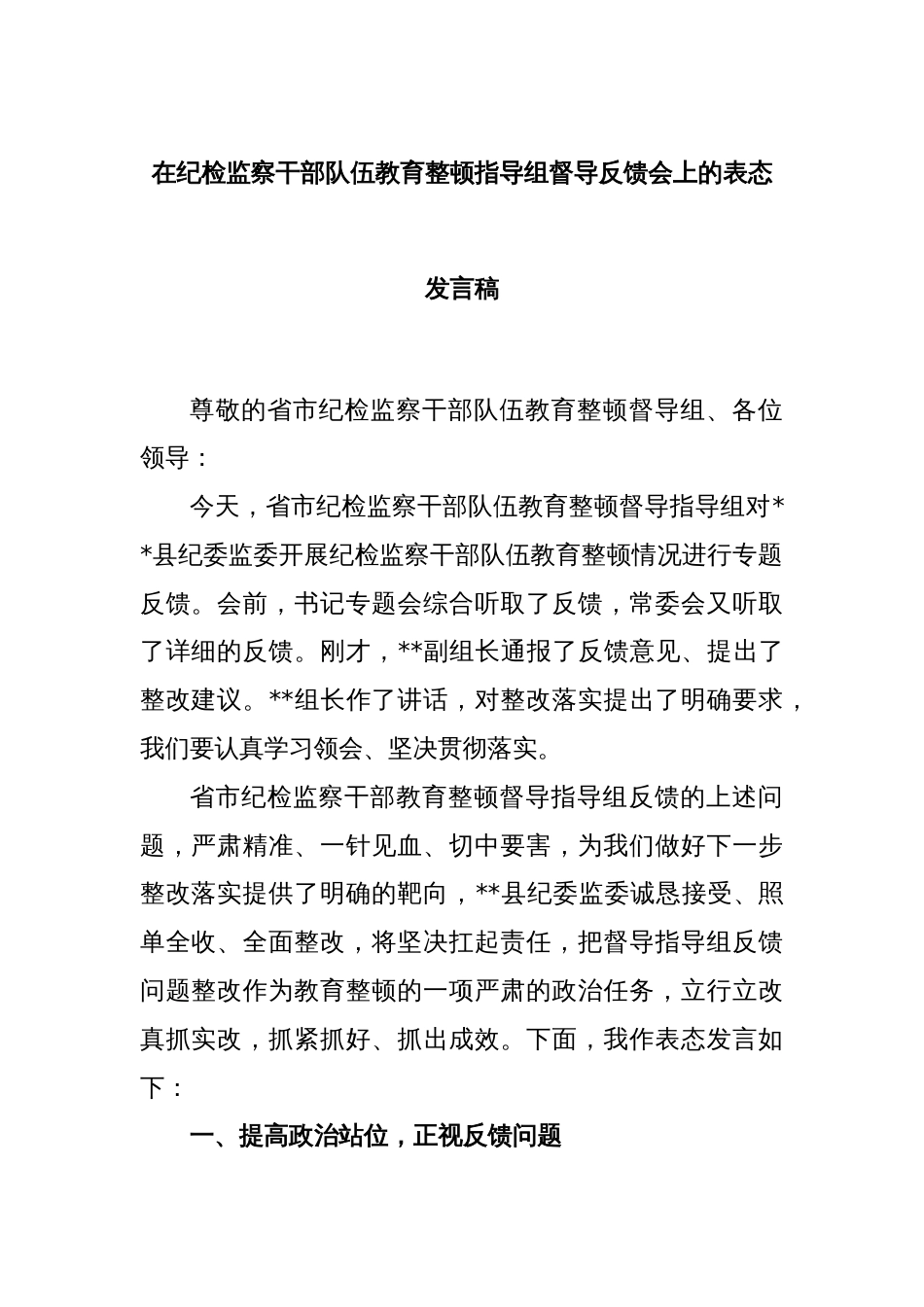 在纪检监察干部队伍教育整顿指导组督导反馈会上的表态发言稿

尊敬的省市纪检监察干部队伍教育整顿督导组、各位领导：

今天，省市纪检监察干部队伍教育整顿督导指导组对**县纪委监委开展纪检监察干部队伍教育整顿情况进行专题反馈。会前，书记专题会综合听取了反馈，常委会又听取了详细的反馈。刚才，**副组长通报了反馈意见、提出了整改建议。**组长作了讲话，对整改落实提出了明确要求，我们要认真学习领会、坚决贯彻落实。

省市纪检监察干部教育整顿督导指导组反馈的上述问题，严肃精准、一针见血、切中要害，为我们做好下一步整改落实提供了明确的靶向，**县纪委监委诚恳接受、照单全收、全面整改，将坚决扛起责任，把督导指导组反馈问题整改作为教育整顿的一项严肃的政治任务，立行立改真抓实改，抓紧抓好、抓出成效。下面，我作表态发言如下：

一、提高政治站位，正视反馈问题